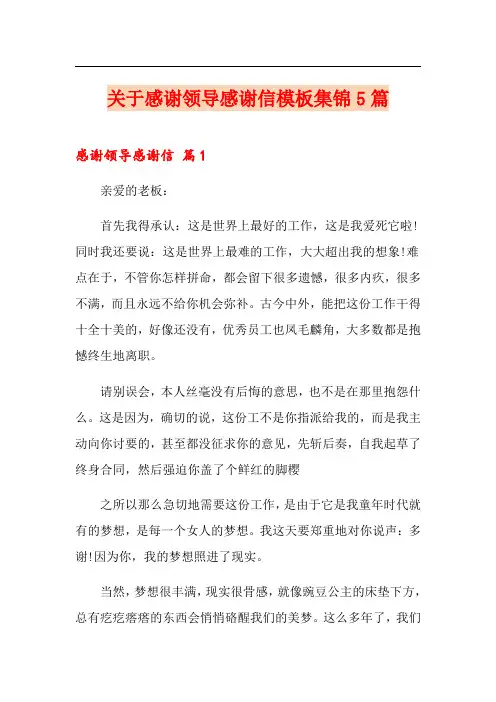 关于感谢领导感谢信模板集锦5篇

感谢领导感谢信 篇1

亲爱的老板：

首先我得承认：这是世界上最好的工作，这是我爱死它啦!同时我还要说：这是世界上最难的工作，大大超出我的想象!难点在于，不管你怎样拼命，都会留下很多遗憾，很多内疚，很多不满，而且永远不给你机会弥补。古今中外，能把这份工作干得十全十美的，好像还没有，优秀员工也凤毛麟角，大多数都是抱憾终生地离职。

请别误会，本人丝毫没有后悔的意思，也不是在那里抱怨什么。这是因为，确切的说，这份工不是你指派给我的，而是我主动向你讨要的，甚至都没征求你的意见，先斩后奏，自我起草了终身合同，然后强迫你盖了个鲜红的脚樱

之所以那么急切地需要这份工作，是由于它是我童年时代就有的梦想，是每一个女人的梦想。我这天要郑重地对你说声：多谢!因为你，我的梦想照进了现实。

当然，梦想很丰满，现实很骨感，就像豌豆公主的床垫下方，总有疙疙瘩瘩的东西会悄悄硌醒我们的美梦。这么多年了，我们